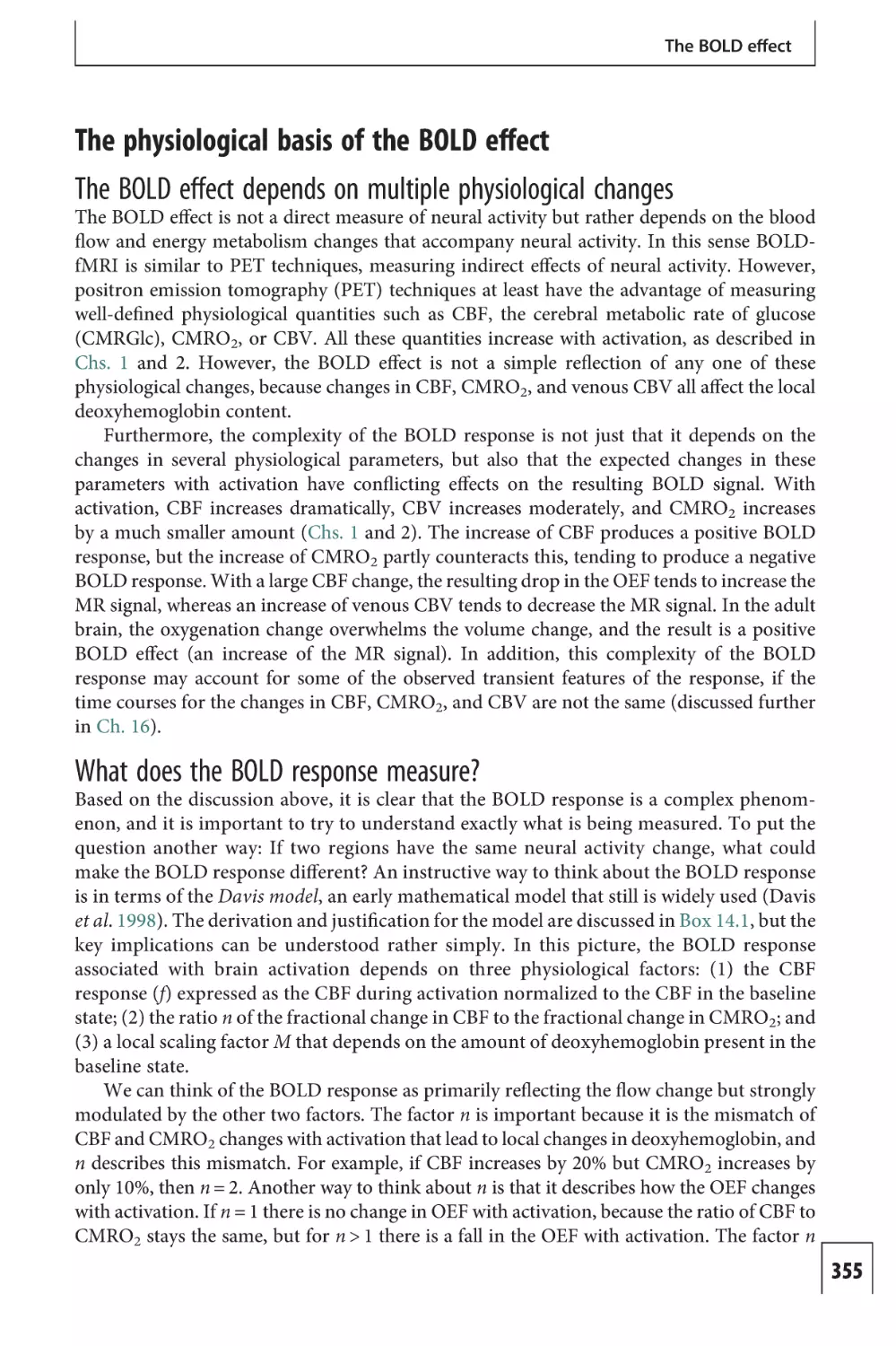 The BOLD effect

The physiological basis of the BOLD effect

The BOLD effect depends on multiple physiological changes

The BOLD effect is not a direct measure of neural activity but rather depends on the blood flow and energy metabolism changes that accompany neural activity. In this sense BOLD-fMRI is similar to PET techniques, measuring indirect effects of neural activity. However, positron emission tomography (PET) techniques at least have the advantage of measuring well-defined physiological quantities such as CBF, the cerebral metabolic rate of glucose (CMRGlc), $CMRO_2$, or CBV. All these quantities increase with activation, as described in Chs. 1 and 2. However, the BOLD effect is not a simple reflection of any one of these physiological changes, because changes in CBF, $CMRO_2$, and venous CBV all affect the local deoxyhemoglobin content.

Furthermore, the complexity of the BOLD response is not just that it depends on the changes in several physiological parameters, but also that the expected changes in these parameters with activation have conflicting effects on the resulting BOLD signal. With activation, CBF increases dramatically, CBV increases moderately, and $CMRO_2$ increases by a much smaller amount (Chs. 1 and 2). The increase of CBF produces a positive BOLD response, but the increase of $CMRO_2$ partly counteracts this, tending to produce a negative BOLD response. With a large CBF change, the resulting drop in the OEF tends to increase the MR signal, whereas an increase of venous CBV tends to decrease the MR signal. In the adult brain, the oxygenation change overwhelms the volume change, and the result is a positive BOLD effect (an increase of the MR signal). In addition, this complexity of the BOLD response may account for some of the observed transient features of the response, if the time courses for the changes in CBF, $CMRO_2$, and CBV are not the same (discussed further in Ch. 16).

What does the BOLD response measure?

Based on the discussion above, it is clear that the BOLD response is a complex phenomenon, and it is important to try to understand exactly what is being measured. To put the question another way: If two regions have the same neural activity change, what could make the BOLD response different? An instructive way to think about the BOLD response is in terms of the Davis model, an early mathematical model that still is widely used (Davis et al. 1998). The derivation and justification for the model are discussed in Box 14.1, but the key implications can be understood rather simply. In this picture, the BOLD response associated with brain activation depends on three physiological factors: (1) the CBF response ($f$) expressed as the CBF during activation normalized to the CBF in the baseline state; (2) the ratio $n$ of the fractional change in CBF to the fractional change in $CMRO_2$; and (3) a local scaling factor $M$ that depends on the amount of deoxyhemoglobin present in the baseline state.

We can think of the BOLD response as primarily reflecting the flow change but strongly modulated by the other two factors. The factor $n$ is important because it is the mismatch of CBF and $CMRO_2$ changes with activation that lead to local changes in deoxyhemoglobin, and $n$ describes this mismatch. For example, if CBF increases by 20% but $CMRO_2$ increases by only 10%, then $n = 2$. Another way to think about $n$ is that it describes how the OEF changes with activation. If $n = 1$ there is no change in OEF with activation, because the ratio of CBF to $CMRO_2$ stays the same, but for $n > 1$ there is a fall in the OEF with activation. The factor $n$

355